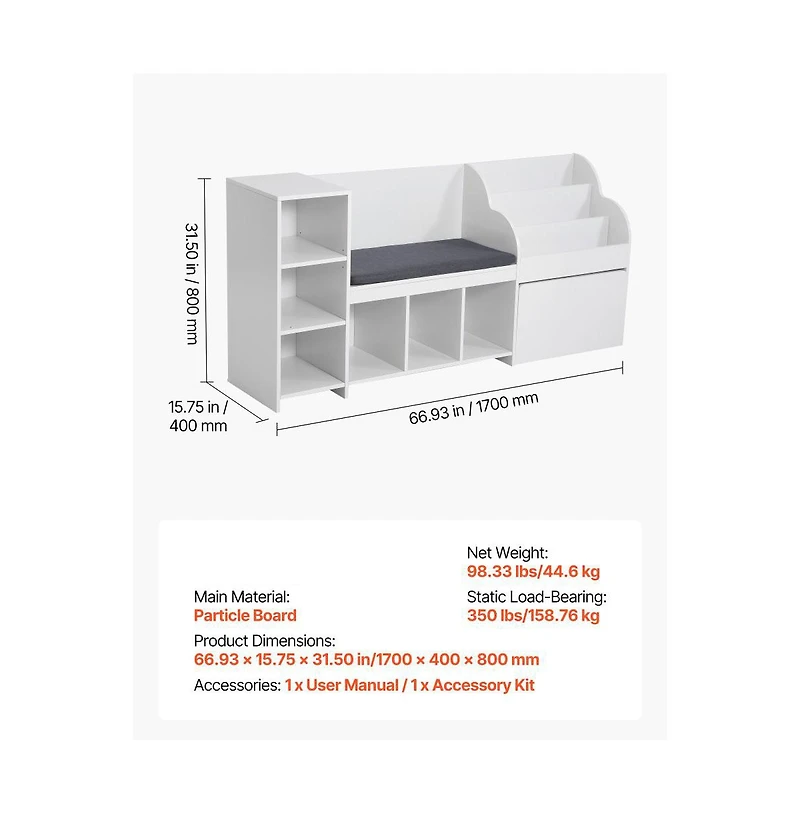 31.50 in / 800 mm

15.75 in / 400 mm

66.93 in / 1700 mm

Net Weight:
98.33 lbs/44.6 kg

Main Material:
Particle Board

Static Load-Bearing:
350 lbs/158.76 kg

Product Dimensions:
66.93 × 15.75 × 31.50 in/1700 × 400 × 800 mm

Accessories: 1 x User Manual / 1 x Accessory Kit